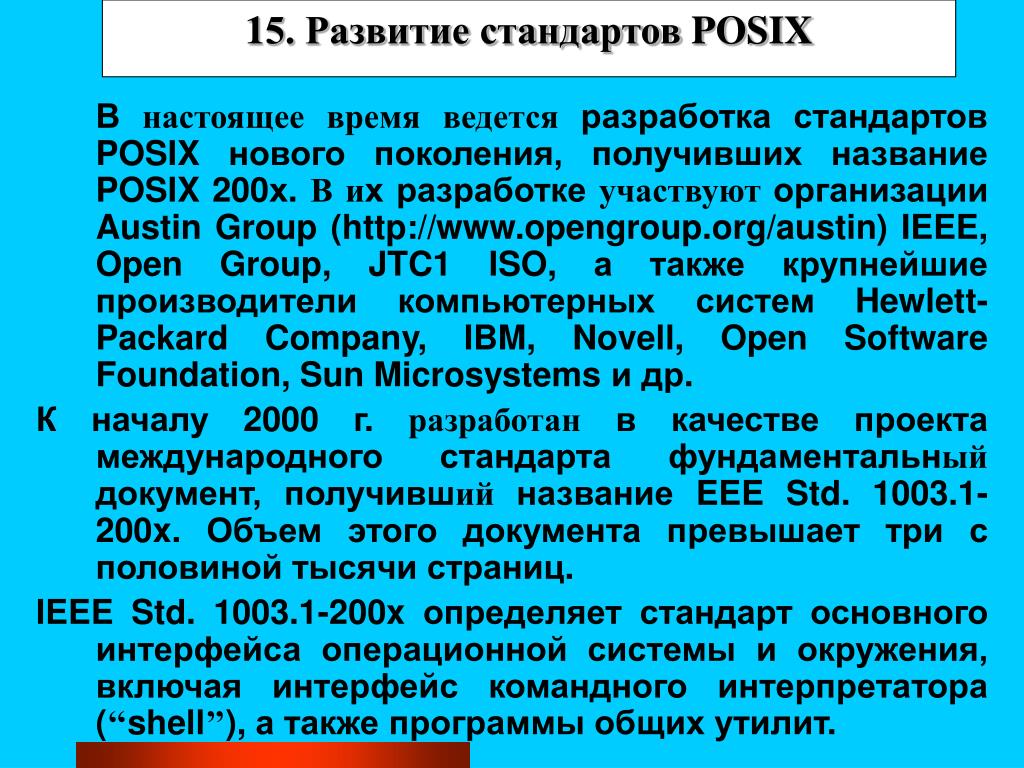 15. Развитие стандартов POSIX

В настоящее время ведется разработка стандартов POSIX нового поколения, получивших название POSIX 200x. В их разработке участвуют организации Austin Group (http://www.opengroup.org/austin) IEEE, Open Group, JTC1 ISO, а также крупнейшие производители компьютерных систем Hewlett-Packard Company, IBM, Novell, Open Software Foundation, Sun Microsystems и др.

К началу 2000 г. разработан в качестве проекта международного стандарта фундаментальный документ, получивший название EEE Std. 1003.1-200x. Объем этого документа превышает три с половиной тысячи страниц.

IEEE Std. 1003.1-200x определяет стандарт основного интерфейса операционной системы и окружения, включая интерфейс командного интерпретатора (“shell”), а также программы общих утилит.